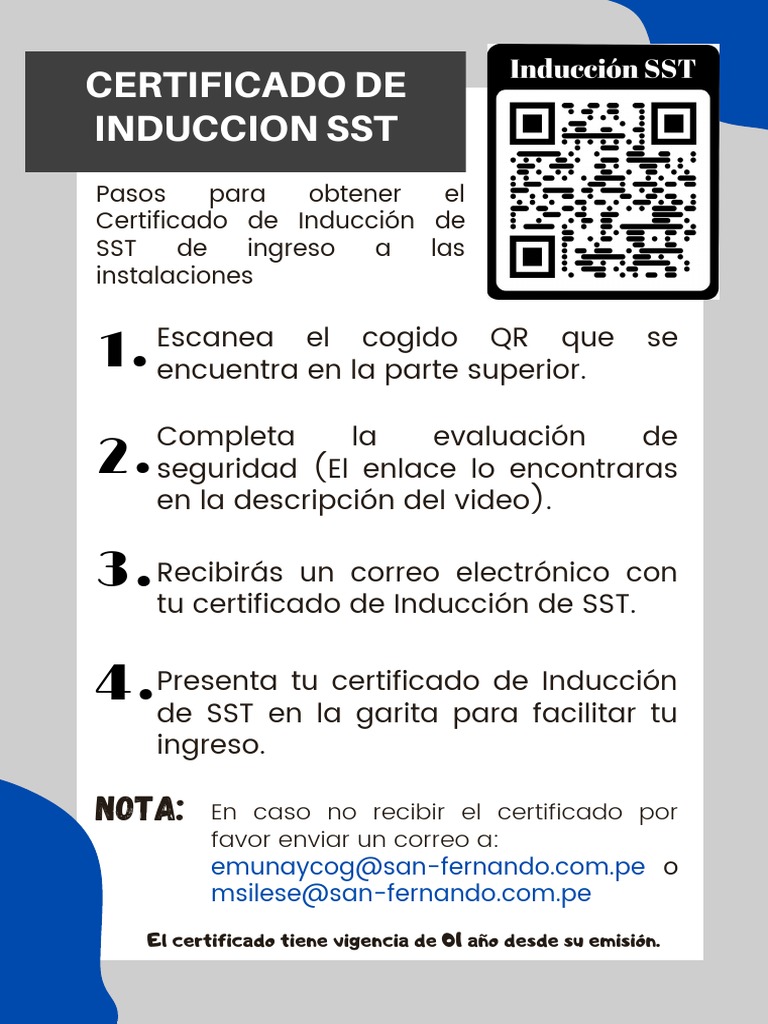 CERTIFICADO DE INDUCCION SST

Inducción SST

Pasos para obtener el Certificado de Inducción de SST de ingreso a las instalaciones

1. Escanea el cogido QR que se encuentra en la parte superior.

2. Completa la evaluación de seguridad (El enlace lo encontraras en la descripción del video).

3. Recibirás un correo electrónico con tu certificado de Inducción de SST.

4. Presenta tu certificado de Inducción de SST en la garita para facilitar tu ingreso.

NOTA: En caso no recibir el certificado por favor enviar un correo a: emunaycog@san-fernando.com.pe o msilese@san-fernando.com.pe

El certificado tiene vigencia de 01 año desde su emisión.